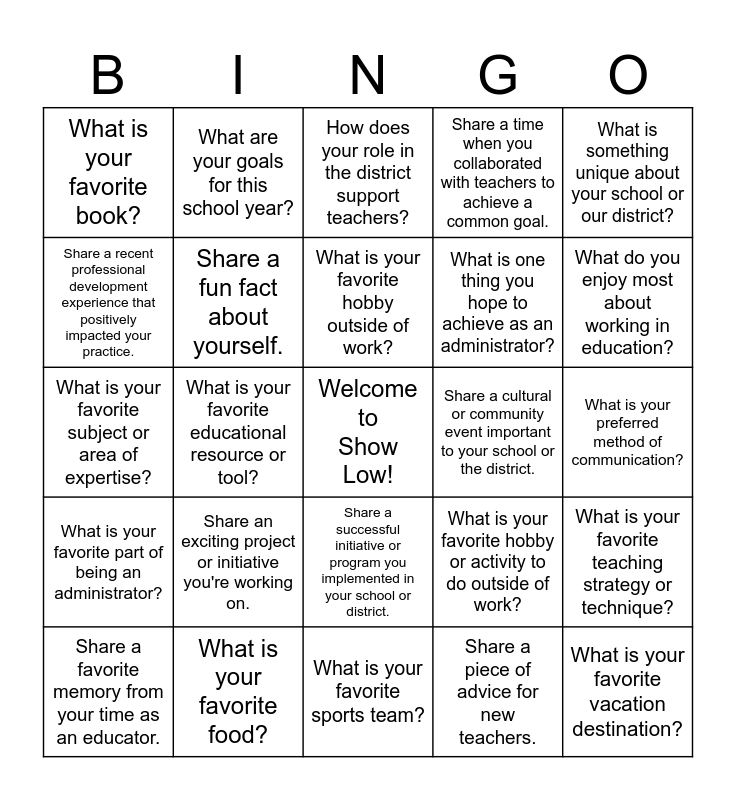 | B | I | N | G | O |
|---|---|---|---|---|
| What is your favorite book? | What are your goals for this school year? | How does your role in the district support teachers? | Share a time when you collaborated with teachers to achieve a common goal. | What is something unique about your school or our district? |
| Share a recent professional development experience that positively impacted your practice. | Share a fun fact about yourself. | What is your favorite hobby outside of work? | What is one thing you hope to achieve as an administrator? | What do you enjoy most about working in education? |
| What is your favorite subject or area of expertise? | What is your favorite educational resource or tool? | Welcome to Show Low! | Share a cultural or community event important to your school or the district. | What is your preferred method of communication? |
| What is your favorite part of being an administrator? | Share an exciting project or initiative you're working on. | Share a successful initiative or program you implemented in your school or district. | What is your favorite hobby or activity to do outside of work? | What is your favorite teaching strategy or technique? |
| Share a favorite memory from your time as an educator. | What is your favorite food? | What is your favorite sports team? | Share a piece of advice for new teachers. | What is your favorite vacation destination? |